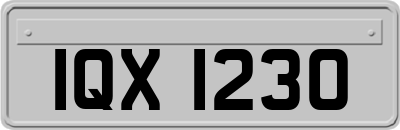 IQX 1230